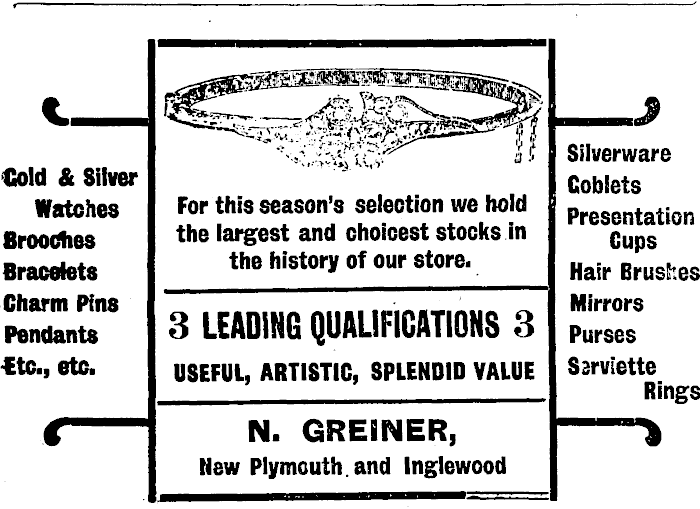 Gold & Silver Watches
Brooches
Bracelets
Charm Pins
Pendants
Etc., etc.

For this season's selection we hold the largest and choicest stocks in the history of our store.

3 LEADING QUALIFICATIONS 3
USEFUL, ARTISTIC, SPLENDID VALUE

N. GREINER,
New Plymouth and Inglewood

Silverware
Goblets
Presentation Cups
Hair Brushes
Mirrors
Purses
Serviette Rings